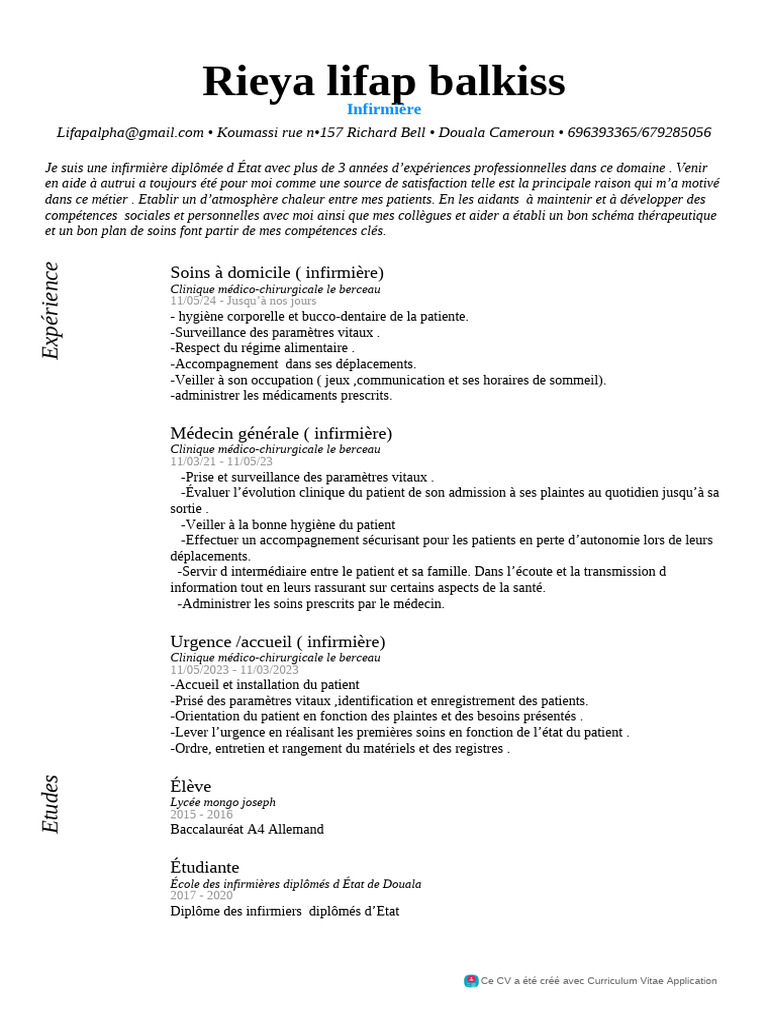 Rieya lifap balkiss
Infirmière
Lifapalpha@gmail.com • Koumassi rue n•157 Richard Bell • Douala Cameroun • 696393365/679285056

Je suis une infirmière diplômée d État avec plus de 3 années d'expériences professionnelles dans ce domaine . Venir en aide à autrui a toujours été pour moi comme une source de satisfaction telle est la principale raison qui m'a motivé dans ce métier . Etablir un d'atmosphère chaleur entre mes patients. En les aidants à maintenir et à développer des compétences sociales et personnelles avec moi ainsi que mes collègues et aider a établi un bon schéma thérapeutique et un bon plan de soins font partir de mes compétences clés.

Expérience

Soins à domicile ( infirmière)
Clinique médico-chirurgicale le berceau
11/05/24 - Jusqu'à nos jours
- hygiène corporelle et bucco-dentaire de la patiente.
-Surveillance des paramètres vitaux .
-Respect du régime alimentaire .
-Accompagnement dans ses déplacements.
-Veiller à son occupation ( jeux ,communication et ses horaires de sommeil).
-administrer les médicaments prescrits.

Médecin générale ( infirmière)
Clinique médico-chirurgicale le berceau
11/03/21 - 11/05/23
-Prise et surveillance des paramètres vitaux .
-Évaluer l'évolution clinique du patient de son admission à ses plaintes au quotidien jusqu'à sa sortie .
-Veiller à la bonne hygiène du patient
-Effectuer un accompagnement sécurisant pour les patients en perte d'autonomie lors de leurs déplacements.
-Servir d intermédiaire entre le patient et sa famille. Dans l'écoute et la transmission d information tout en leurs rassurant sur certains aspects de la santé.
-Administrer les soins prescrits par le médecin.

Urgence /accueil ( infirmière)
Clinique médico-chirurgicale le berceau
11/05/2023 - 11/03/2023
-Accueil et installation du patient
-Prisé des paramètres vitaux ,identification et enregistrement des patients.
-Orientation du patient en fonction des plaintes et des besoins présentés .
-Lever l'urgence en réalisant les premières soins en fonction de l'état du patient .
-Ordre, entretien et rangement du matériels et des registres .

Etudes

Élève
Lycée mongo joseph
2015 - 2016
Baccalauréat A4 Allemand

Étudiante
École des infirmières diplômés d État de Douala
2017 - 2020
Diplôme des infirmiers diplômés d'Etat

Ce CV a été créé avec Curriculum Vitae Application